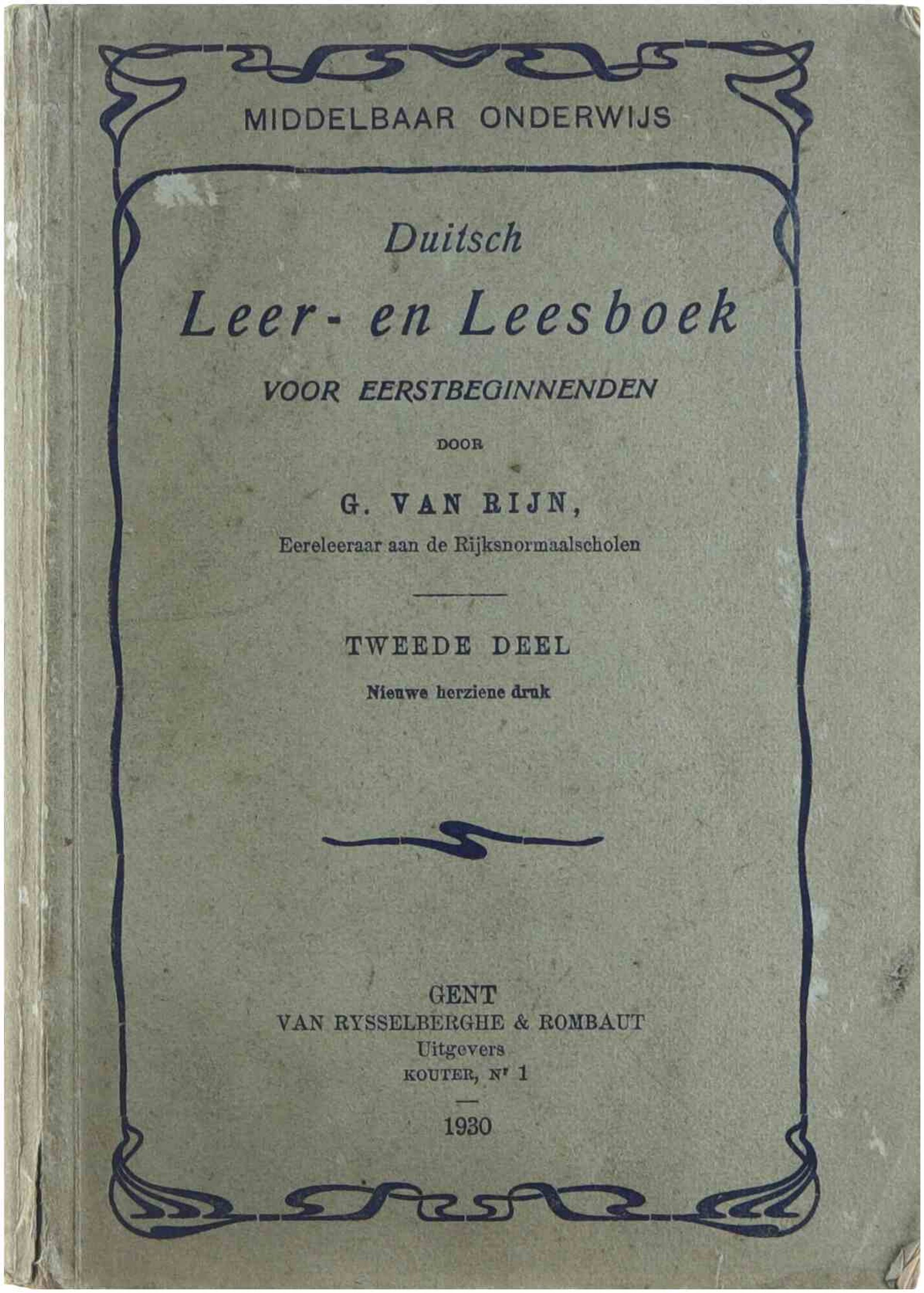 MIDDELBAAR ONDERWIJS

Duitsch

Leer- en Leesboek

VOOR EERSTBEGINNENDEN

DOOR

G. VAN RIJN,

Eereleeraar aan de Rijksnormaalscholen

TWEEDE DEEL

Nieuwe herziene druk

GENT

VAN RYSSELBERGHE & ROMBAUT

Uitgevers

KOUTER, Nr 1

1930